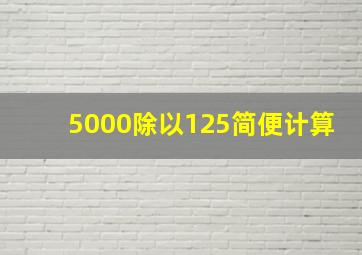 5000除以125简便计算